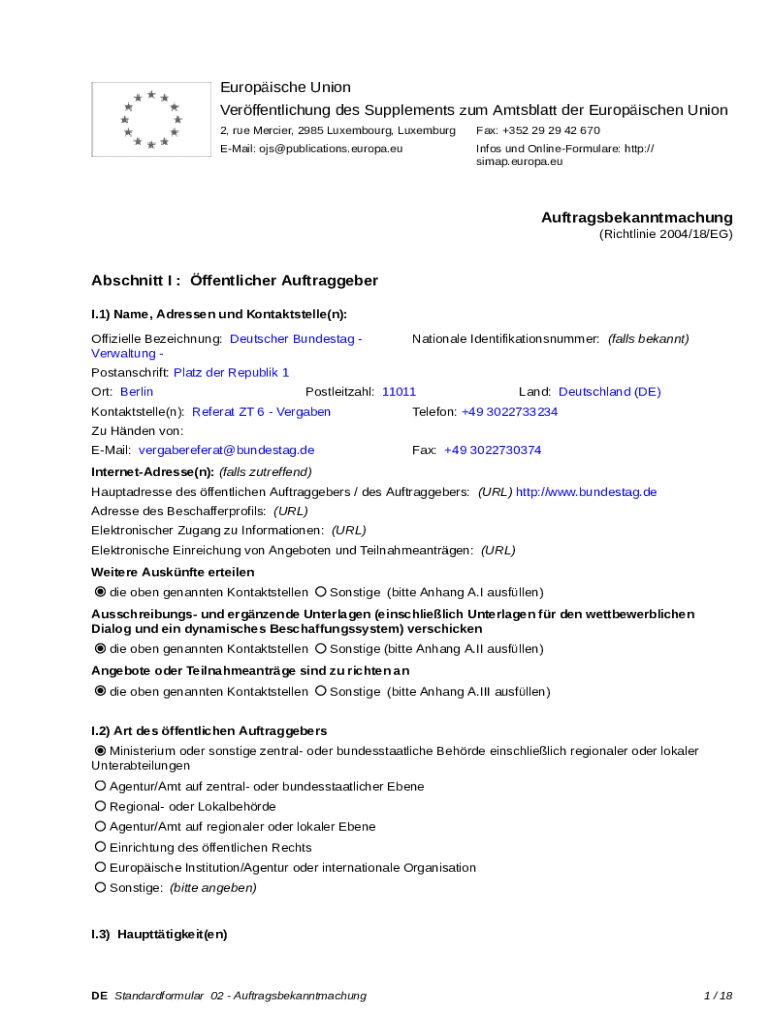 Europäische Union
Veröffentlichung des Supplements zum Amtsblatt der Europäischen Union
2, rue Mercier, 2985 Luxembourg, Luxemburg
E-Mail: ojs@publications.europa.eu
Fax: +352 29 29 42 670
Infos und Online-Formulare: http://simap.europa.eu

Auftragsbekanntmachung
(Richtlinie 2004/18/EG)

Abschnitt I : Öffentlicher Auftraggeber

I.1) Name, Adressen und Kontaktstelle(n):

Offizielle Bezeichnung: Deutscher Bundestag - Verwaltung -
Nationale Identifikationsnummer: (falls bekannt)
Postanschrift: Platz der Republik 1
Ort: Berlin
Postleitzahl: 11011
Land: Deutschland (DE)
Kontaktstelle(n): Referat ZT 6 - Vergaben
Telefon: +49 3022733234
Zu Händen von:
E-Mail: vergabereferat@bundestag.de
Fax: +49 3022730374

Internet-Adresse(n): (falls zutreffend)
Hauptadresse des öffentlichen Auftraggebers / des Auftraggebers: (URL) http://www.bundestag.de
Adresse des Beschafferprofils: (URL)
Elektronischer Zugang zu Informationen: (URL)
Elektronische Einreichung von Angeboten und Teilnahmeanträgen: (URL)

Weitere Auskünfte erteilen
die oben genannten Kontaktstellen Sonstige (bitte Anhang A.I ausfüllen)

Ausschreibungs- und ergänzende Unterlagen (einschließlich Unterlagen für den wettbewerblichen Dialog und ein dynamisches Beschaffungssystem) verschicken
die oben genannten Kontaktstellen Sonstige (bitte Anhang A.II ausfüllen)

Angebote oder Teilnahmeanträge sind zu richten an
die oben genannten Kontaktstellen Sonstige (bitte Anhang A.III ausfüllen)

I.2) Art des öffentlichen Auftraggebers
Ministerium oder sonstige zentral- oder bundesstaatliche Behörde einschließlich regionaler oder lokaler Unterabteilungen
Agentur/Amt auf zentral- oder bundesstaatlicher Ebene
Regional- oder Lokalbehörde
Agentur/Amt auf regionaler oder lokaler Ebene
Einrichtung des öffentlichen Rechts
Europäische Institution/Agentur oder internationale Organisation
Sonstige: (bitte angeben)

I.3) Haupttätigkeit(en)

DE Standardformular 02 - Auftragsbekanntmachung
1 / 18